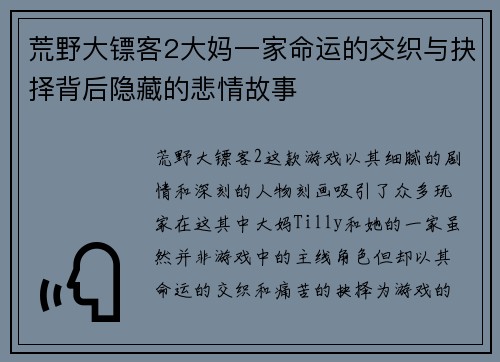 荒野大镖客2大妈一家命运的交织与抉择背后隐藏的悲情故事

荒野大镖客2这款游戏以其细腻的剧情和深刻的人物刻画吸引了众多玩家在这其中大妈Tilly和她的一家虽然并非游戏中的主线角色但却以其命运的交织和痛苦的抉择为游戏的